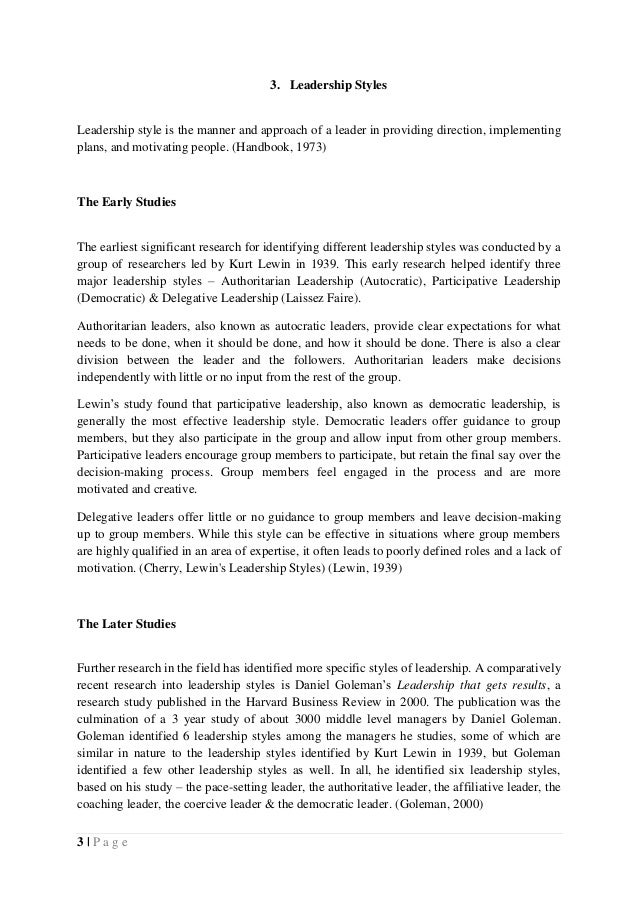 3. Leadership Styles

Leadership style is the manner and approach of a leader in providing direction, implementing plans, and motivating people. (Handbook, 1973)

The Early Studies

The earliest significant research for identifying different leadership styles was conducted by a group of researchers led by Kurt Lewin in 1939. This early research helped identify three major leadership styles – Authoritarian Leadership (Autocratic), Participative Leadership (Democratic) & Delegative Leadership (Laissez Faire).

Authoritarian leaders, also known as autocratic leaders, provide clear expectations for what needs to be done, when it should be done, and how it should be done. There is also a clear division between the leader and the followers. Authoritarian leaders make decisions independently with little or no input from the rest of the group.

Lewin's study found that participative leadership, also known as democratic leadership, is generally the most effective leadership style. Democratic leaders offer guidance to group members, but they also participate in the group and allow input from other group members. Participative leaders encourage group members to participate, but retain the final say over the decision-making process. Group members feel engaged in the process and are more motivated and creative.

Delegative leaders offer little or no guidance to group members and leave decision-making up to group members. While this style can be effective in situations where group members are highly qualified in an area of expertise, it often leads to poorly defined roles and a lack of motivation. (Cherry, Lewin's Leadership Styles) (Lewin, 1939)

The Later Studies

Further research in the field has identified more specific styles of leadership. A comparatively recent research into leadership styles is Daniel Goleman's Leadership that gets results, a research study published in the Harvard Business Review in 2000. The publication was the culmination of a 3 year study of about 3000 middle level managers by Daniel Goleman. Goleman identified 6 leadership styles among the managers he studies, some of which are similar in nature to the leadership styles identified by Kurt Lewin in 1939, but Goleman identified a few other leadership styles as well. In all, he identified six leadership styles, based on his study – the pace-setting leader, the authoritative leader, the affiliative leader, the coaching leader, the coercive leader & the democratic leader. (Goleman, 2000)

3 | P a g e